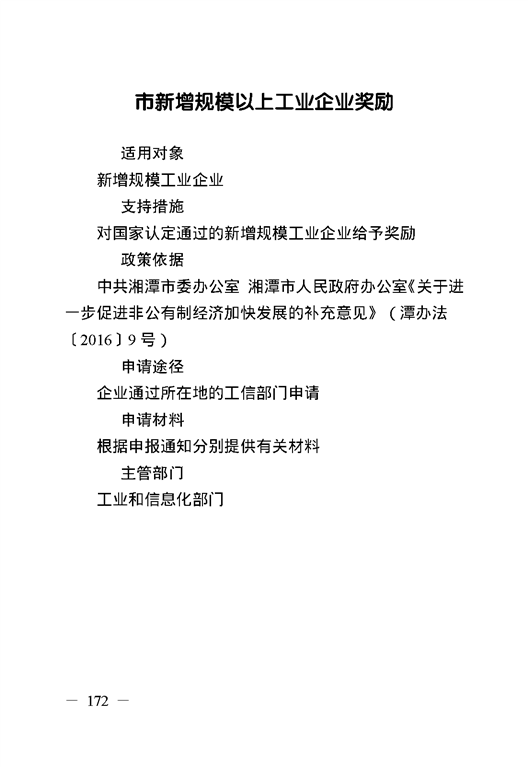 市新增规模以上工业企业奖励

适用对象

新增规模工业企业

支持措施

对国家认定通过的新增规模工业企业给予奖励

政策依据

中共湘潭市委办公室 湘潭市人民政府办公室《关于进一步促进非公有制经济加快发展的补充意见》（潭办法〔2016〕9号）

申请途径

企业通过所在地的工信部门申请

申请材料

根据申报通知分别提供有关材料

主管部门

工业和信息化部门

— 172 —